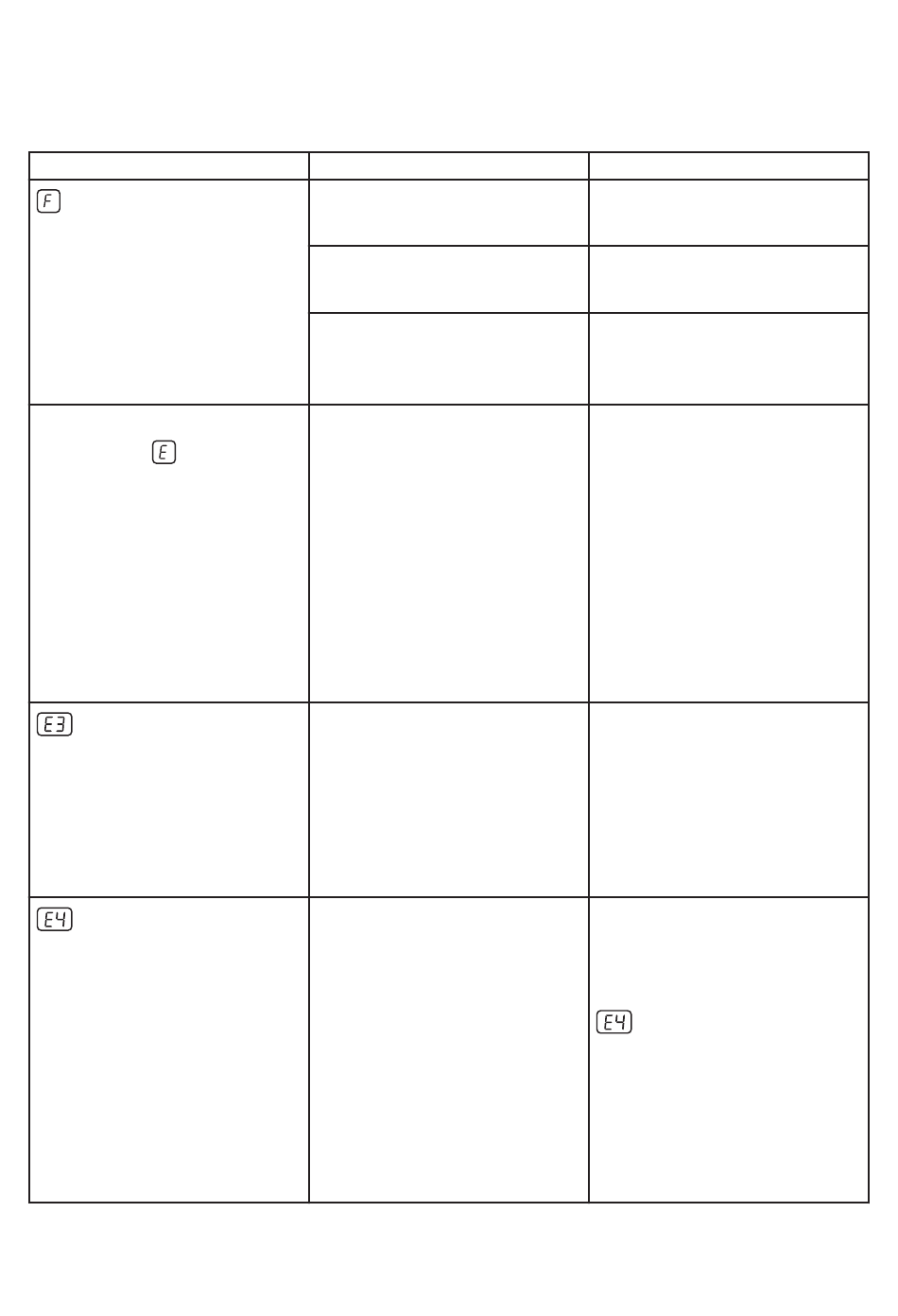 | | | |
|---|---|---|
| F | | |
| | | |
| | | |
| E | | |
| E3 | | |
| E4 | | E4 |